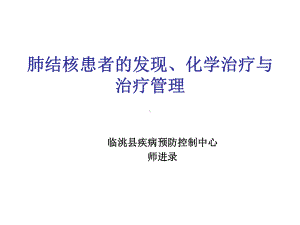 肺结核患者的发现、化学治疗与治疗管理

临洮县疾病预防控制中心
师进录